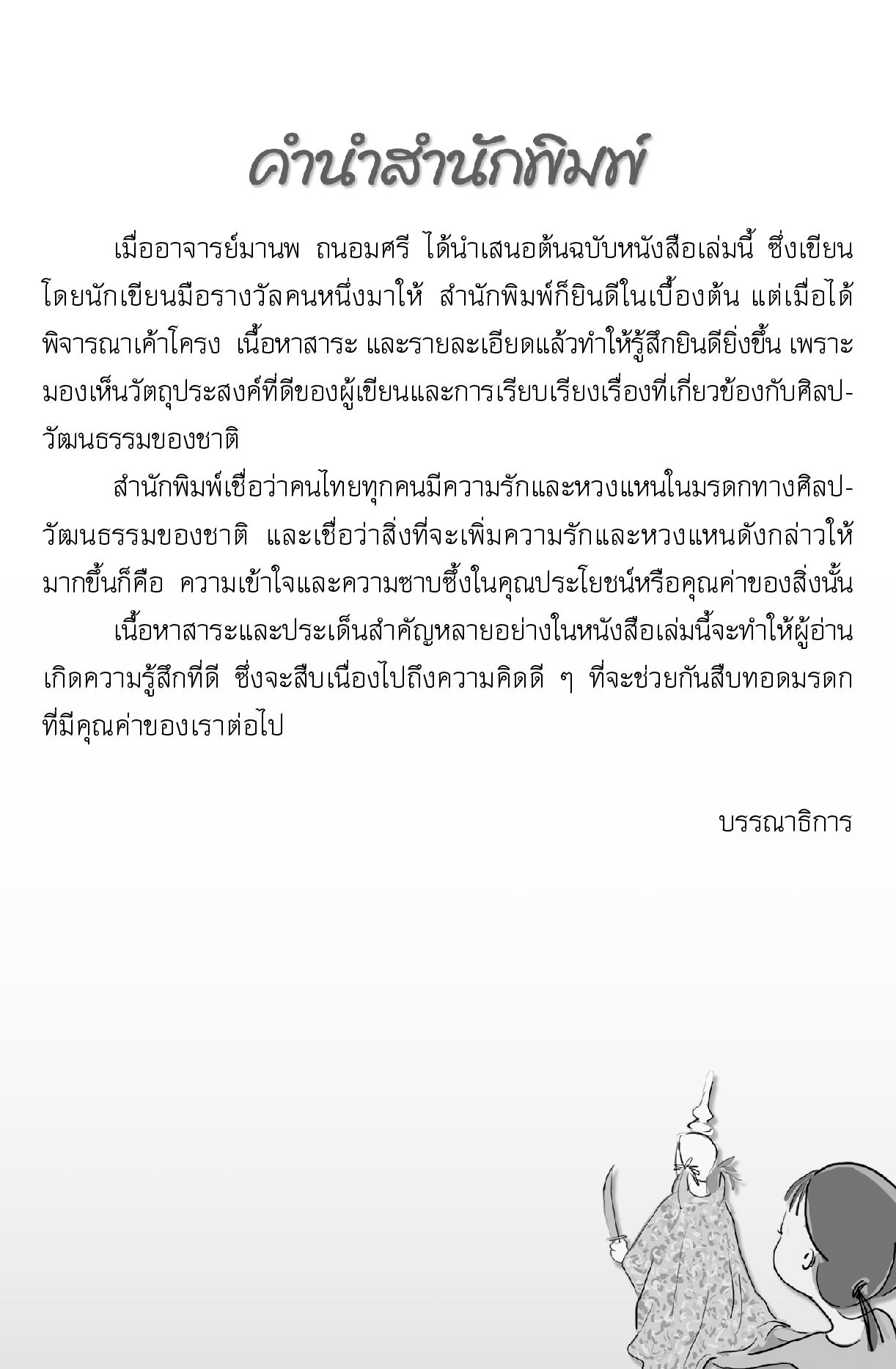 คำนำสำนักพิมพ์

เมื่ออาจารย์มานพ ถนอมศรี ได้นำเสนอต้นฉบับหนังสือเล่มนี้ ซึ่งเขียนโดยนักเขียนมือรางวัลคนหนึ่งมาให้ สำนักพิมพ์ก็ยินดีในเบื้องต้น แต่เมื่อได้พิจารณาเค้าโครง เนื้อหาสาระ และรายละเอียดแล้วทำให้รู้สึกยินดียิ่งขึ้น เพราะมองเห็นวัตถุประสงค์ที่ดีของผู้เขียนและการเรียบเรียงเรื่องที่เกี่ยวข้องกับศิลปวัฒนธรรมของชาติ

สำนักพิมพ์เชื่อว่าคนไทยทุกคนมีความรักและหวงแหนในมรดกทางศิลปวัฒนธรรมของชาติ และเชื่อว่าสิ่งที่จะเพิ่มความรักและหวงแหนดังกล่าวให้มากขึ้นก็คือ ความเข้าใจและความซาบซึ้งในคุณประโยชน์หรือคุณค่าของสิ่งนั้น

เนื้อหาสาระและประเด็นสำคัญหลายอย่างในหนังสือเล่มนี้จะทำให้ผู้อ่านเกิดความรู้สึกที่ดี ซึ่งจะสืบเนื่องไปถึงความคิดดี ๆ ที่จะช่วยกันสืบทอดมรดกที่มีคุณค่าของเราต่อไป

บรรณาธิการ